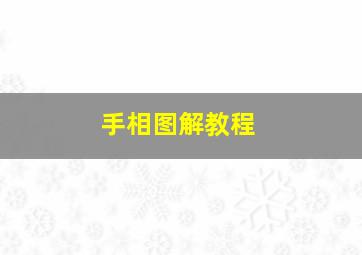 手相图解教程